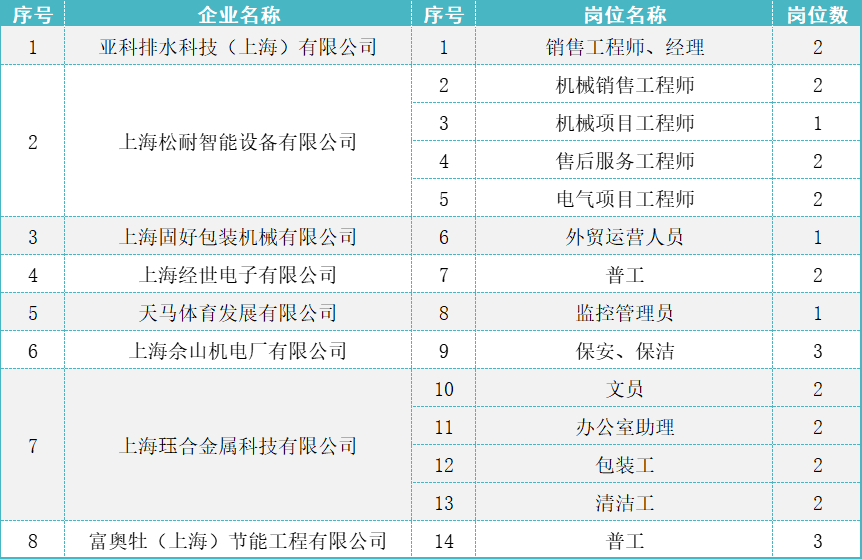 | 序号 | 企业名称 | 序号 | 岗位名称 | 岗位数 |
|---|---|---|---|---|
| 1 | 亚科排水科技（上海）有限公司 | 1 | 销售工程师、经理 | 2 |
| 2 | 上海松耐智能设备有限公司 | 2 | 机械销售工程师 | 2 |
| | | 3 | 机械项目工程师 | 1 |
| | | 4 | 售后服务工程师 | 2 |
| | | 5 | 电气项目工程师 | 2 |
| 3 | 上海固好包装机械有限公司 | 6 | 外贸运营人员 | 1 |
| 4 | 上海经世电子有限公司 | 7 | 普工 | 2 |
| 5 | 天马体育发展有限公司 | 8 | 监控管理员 | 1 |
| 6 | 上海佘山机电厂有限公司 | 9 | 保安、保洁 | 3 |
| 7 | 上海珏合金属科技有限公司 | 10 | 文员 | 2 |
| | | 11 | 办公室助理 | 2 |
| | | 12 | 包装工 | 2 |
| | | 13 | 清洁工 | 2 |
| 8 | 富奥牡（上海）节能工程有限公司 | 14 | 普工 | 3 |